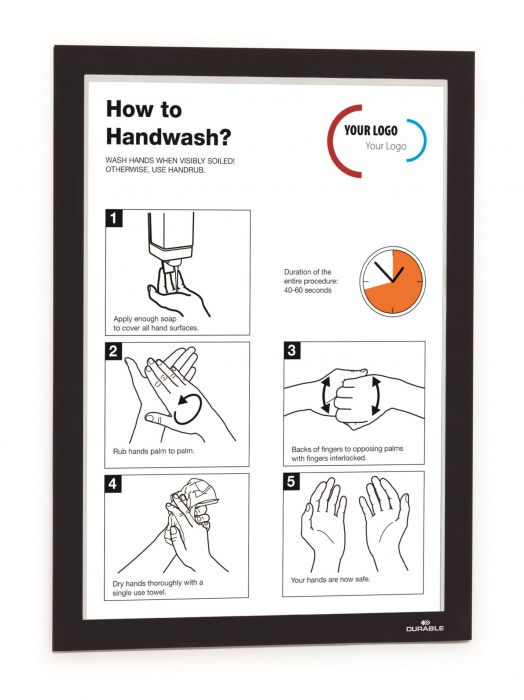 How to Handwash?

WASH HANDS WHEN VISIBLY SOILED! OTHERWISE, USE HANDRUB.

YOUR LOGO
Your Logo

1
Apply enough soap to cover all hand surfaces.

Duration of the entire procedure: 40-60 seconds

2
Rub hands palm to palm.

3
Backs of fingers to opposing palms with fingers interlocked.

4
Dry hands thoroughly with a single use towel.

5
Your hands are now safe.

DURABLE